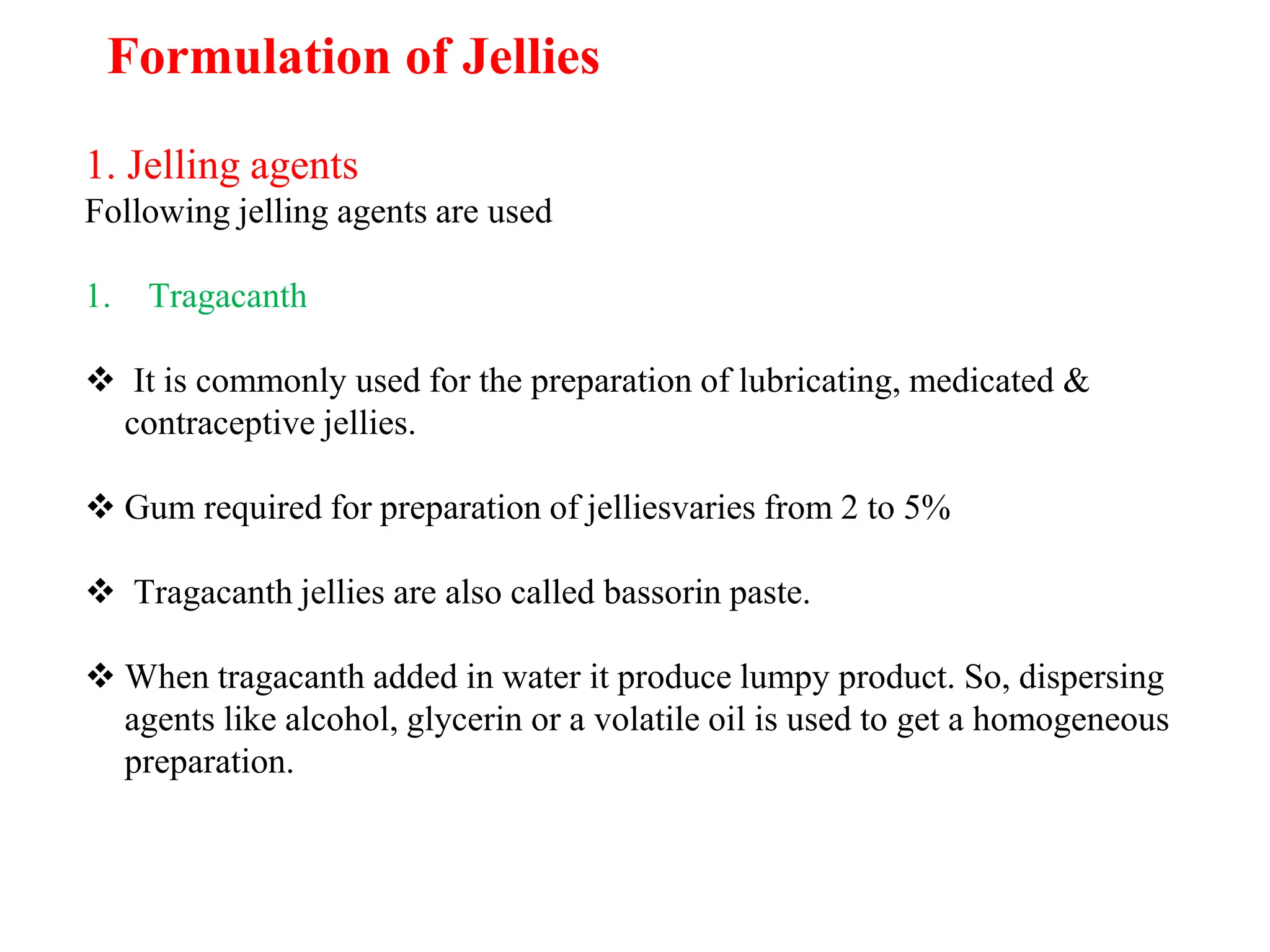 Formulation of Jellies

1. Jelling agents
Following jelling agents are used

1. Tragacanth

❖ It is commonly used for the preparation of lubricating, medicated & contraceptive jellies.

❖ Gum required for preparation of jelliesvaries from 2 to 5%

❖ Tragacanth jellies are also called bassorin paste.

❖ When tragacanth added in water it produce lumpy product. So, dispersing agents like alcohol, glycerin or a volatile oil is used to get a homogeneous preparation.